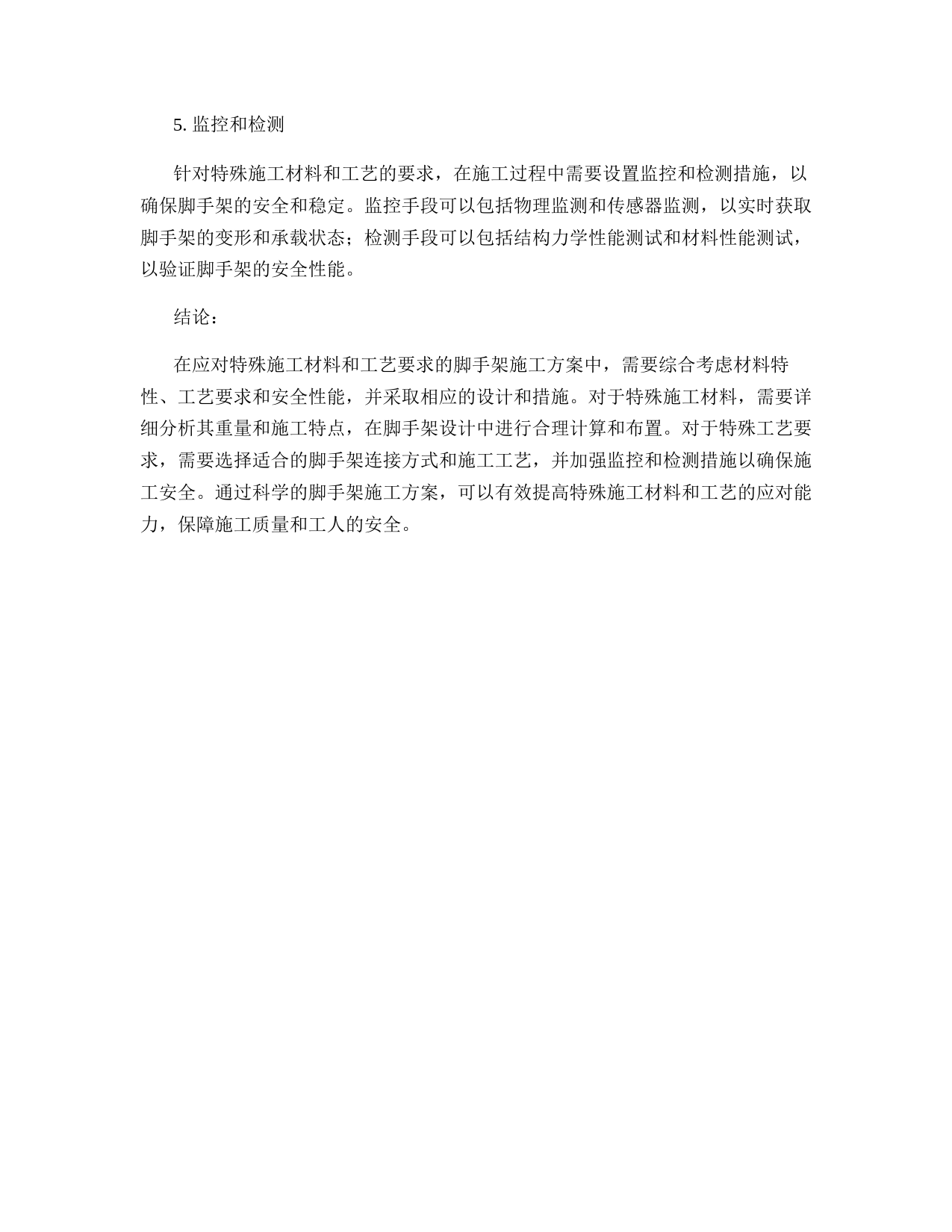 5. 监控和检测

针对特殊施工材料和工艺的要求，在施工过程中需要设置监控和检测措施，以确保脚手架的安全和稳定。监控手段可以包括物理监测和传感器监测，以实时获取脚手架的变形和承载状态；检测手段可以包括结构力学性能测试和材料性能测试，以验证脚手架的安全性能。

结论：

在应对特殊施工材料和工艺要求的脚手架施工方案中，需要综合考虑材料特性、工艺要求和安全性能，并采取相应的设计和措施。对于特殊施工材料，需要详细分析其重量和施工特点，在脚手架设计中进行合理计算和布置。对于特殊工艺要求，需要选择适合的脚手架连接方式和施工工艺，并加强监控和检测措施以确保施工安全。通过科学的脚手架施工方案，可以有效提高特殊施工材料和工艺的应对能力，保障施工质量和工人的安全。